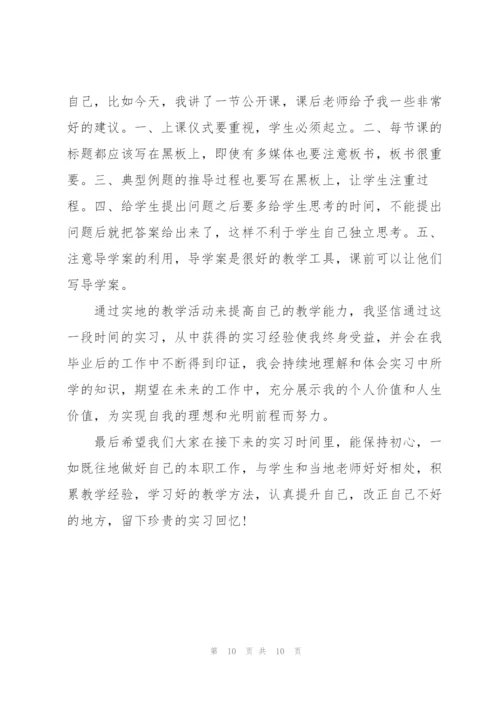 自己，比如今天，我讲了一节公开课，课后老师给予我一些非常好的建议。一、上课仪式要重视，学生必须起立。二、每节课的标题都应该写在黑板上，即使有多媒体也要注意板书，板书很重要。三、典型例题的推导过程也要写在黑板上，让学生注重过程。四、给学生提出问题之后要多给学生思考的时间，不能提出问题后就把答案给出来了，这样不利于学生自己独立思考。五、注意导学案的利用，导学案是很好的教学工具，课前可以让他们写导学案。

通过实地的教学活动来提高自己的教学能力，我坚信通过这一段时间的实习，从中获得的实习经验使我终身受益，并会在我毕业后的工作中不断得到印证，我会持续地理解和体会实习中所学的知识，期望在未来的工作中，充分展示我的个人价值和人生价值，为实现自我的理想和光明前程而努力。

最后希望我们大家在接下来的实习时间里，能保持初心，一如既往地做好自己的本职工作，与学生和当地老师好好相处，积累教学经验，学习好的教学方法，认真提升自己，改正自己不好的地方，留下珍贵的实习回忆！

第 10 页 共 10 页